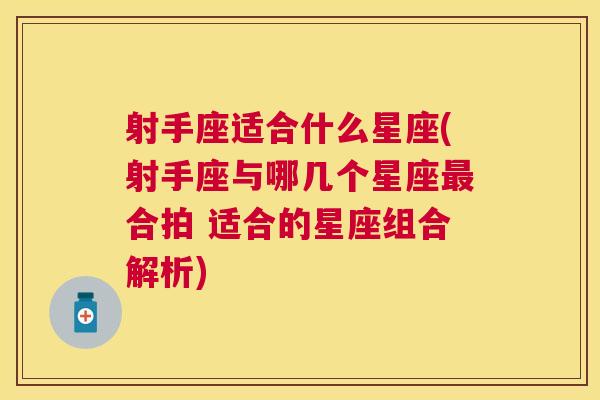 射手座适合什么星座(射手座与哪几个星座最合拍 适合的星座组合解析)